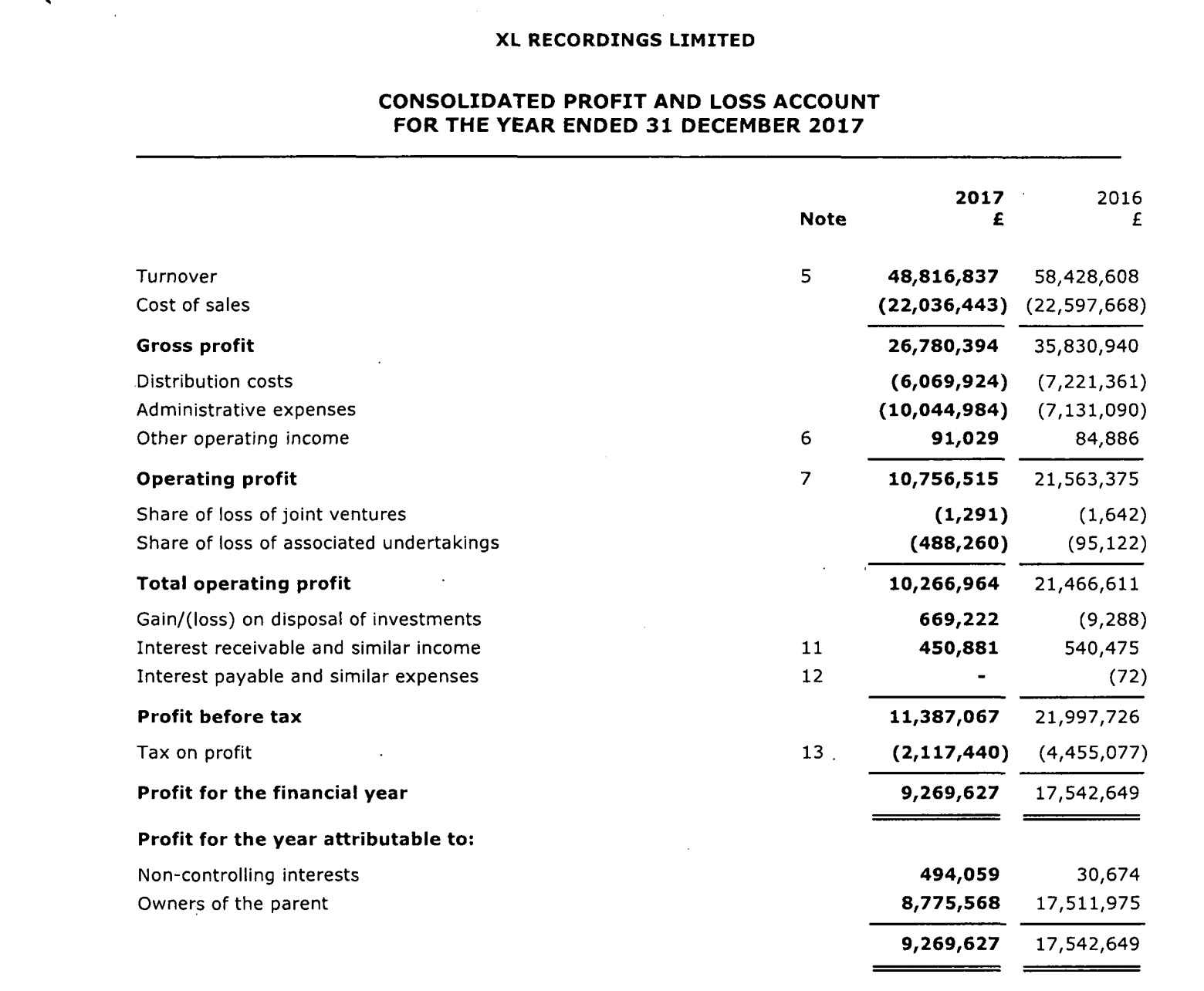 XL RECORDINGS LIMITED

CONSOLIDATED PROFIT AND LOSS ACCOUNT
FOR THE YEAR ENDED 31 DECEMBER 2017

| | Note | 2017 £ | 2016 £ |
|---|---|---|---|
| Turnover | 5 | 48,816,837 | 58,428,608 |
| Cost of sales | | (22,036,443) | (22,597,668) |
| Gross profit | | 26,780,394 | 35,830,940 |
| Distribution costs | | (6,069,924) | (7,221,361) |
| Administrative expenses | | (10,044,984) | (7,131,090) |
| Other operating income | 6 | 91,029 | 84,886 |
| Operating profit | 7 | 10,756,515 | 21,563,375 |
| Share of loss of joint ventures | | (1,291) | (1,642) |
| Share of loss of associated undertakings | | (488,260) | (95,122) |
| Total operating profit | | 10,266,964 | 21,466,611 |
| Gain/(loss) on disposal of investments | | 669,222 | (9,288) |
| Interest receivable and similar income | 11 | 450,881 | 540,475 |
| Interest payable and similar expenses | 12 | - | (72) |
| Profit before tax | | 11,387,067 | 21,997,726 |
| Tax on profit | 13 | (2,117,440) | (4,455,077) |
| Profit for the financial year | | 9,269,627 | 17,542,649 |
| Profit for the year attributable to: | | | |
| Non-controlling interests | | 494,059 | 30,674 |
| Owners of the parent | | 8,775,568 | 17,511,975 |
| | | 9,269,627 | 17,542,649 |